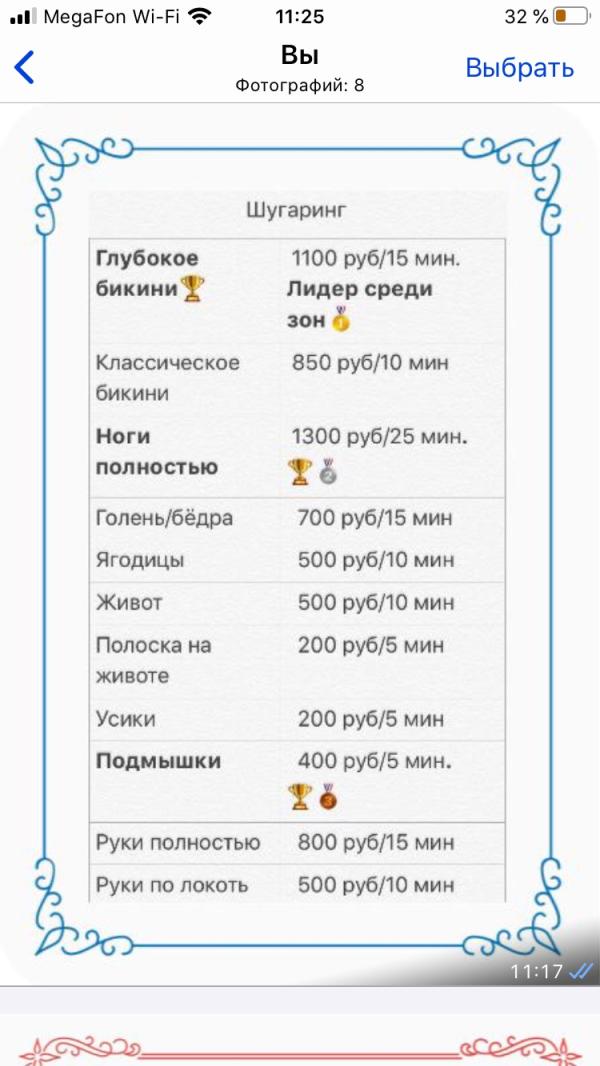 MegaFon Wi-Fi 11:25 32 %

Вы
Фотографий: 8
Выбрать

| Шугаринг | |
|---|---|
| **Глубокое бикини**🏆 | 1100 руб/15 мин. **Лидер среди зон**🥇 |
| Классическое бикини | 850 руб/10 мин |
| **Ноги полностью** | 1300 руб/25 мин. 🏆🥈 |
| Голень/бёдра | 700 руб/15 мин |
| Ягодицы | 500 руб/10 мин |
| Живот | 500 руб/10 мин |
| Полоска на животе | 200 руб/5 мин |
| Усики | 200 руб/5 мин |
| **Подмышки** | 400 руб/5 мин. 🏆🥉 |
| Руки полностью | 800 руб/15 мин |
| Руки по локоть | 500 руб/10 мин |

11:17